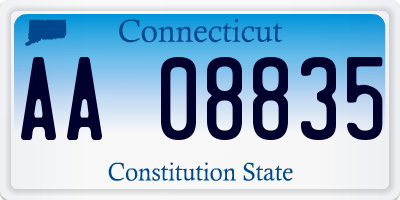 Connecticut

AA 08835

Constitution State